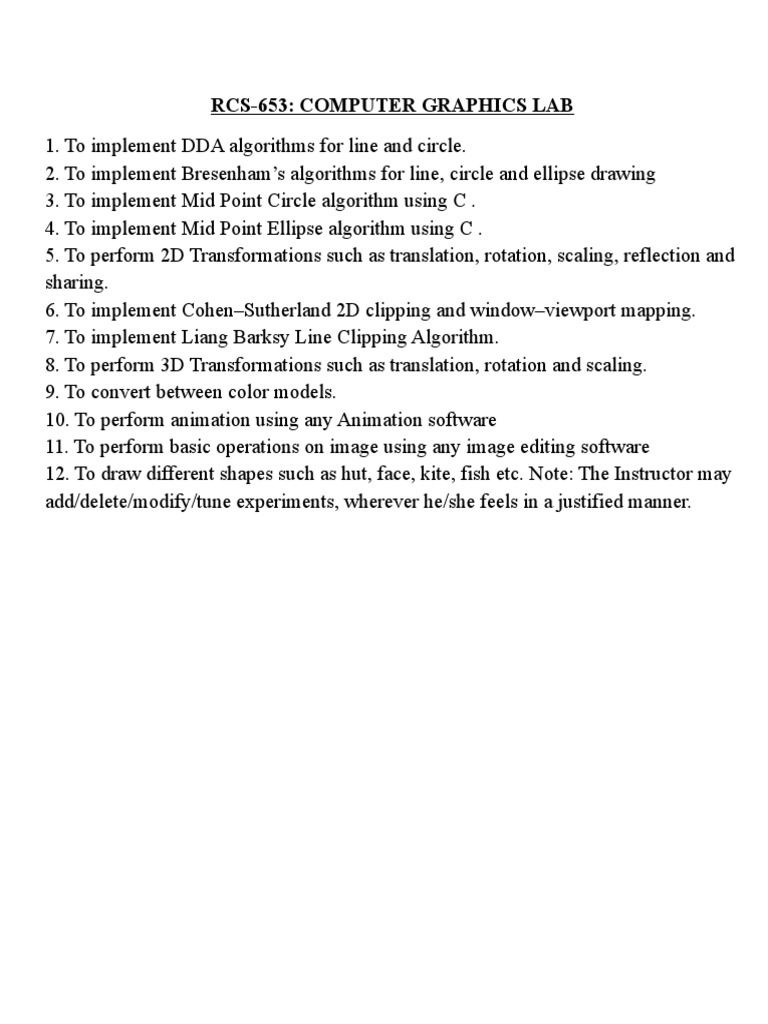 RCS-653: COMPUTER GRAPHICS LAB

1. To implement DDA algorithms for line and circle.
2. To implement Bresenham's algorithms for line, circle and ellipse drawing
3. To implement Mid Point Circle algorithm using C .
4. To implement Mid Point Ellipse algorithm using C .
5. To perform 2D Transformations such as translation, rotation, scaling, reflection and sharing.
6. To implement Cohen–Sutherland 2D clipping and window–viewport mapping.
7. To implement Liang Barksy Line Clipping Algorithm.
8. To perform 3D Transformations such as translation, rotation and scaling.
9. To convert between color models.
10. To perform animation using any Animation software
11. To perform basic operations on image using any image editing software
12. To draw different shapes such as hut, face, kite, fish etc. Note: The Instructor may add/delete/modify/tune experiments, wherever he/she feels in a justified manner.